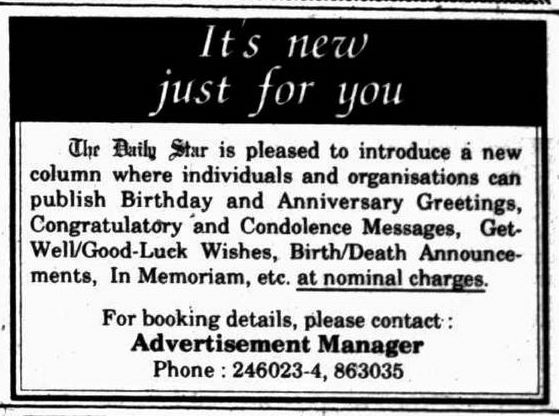 It's new
just for you

The Daily Star is pleased to introduce a new column where individuals and organisations can publish Birthday and Anniversary Greetings, Congratulatory and Condolence Messages, Get-Well/Good-Luck Wishes, Birth/Death Announcements, In Memoriam, etc. at nominal charges.

For booking details, please contact :
Advertisement Manager
Phone : 246023-4, 863035